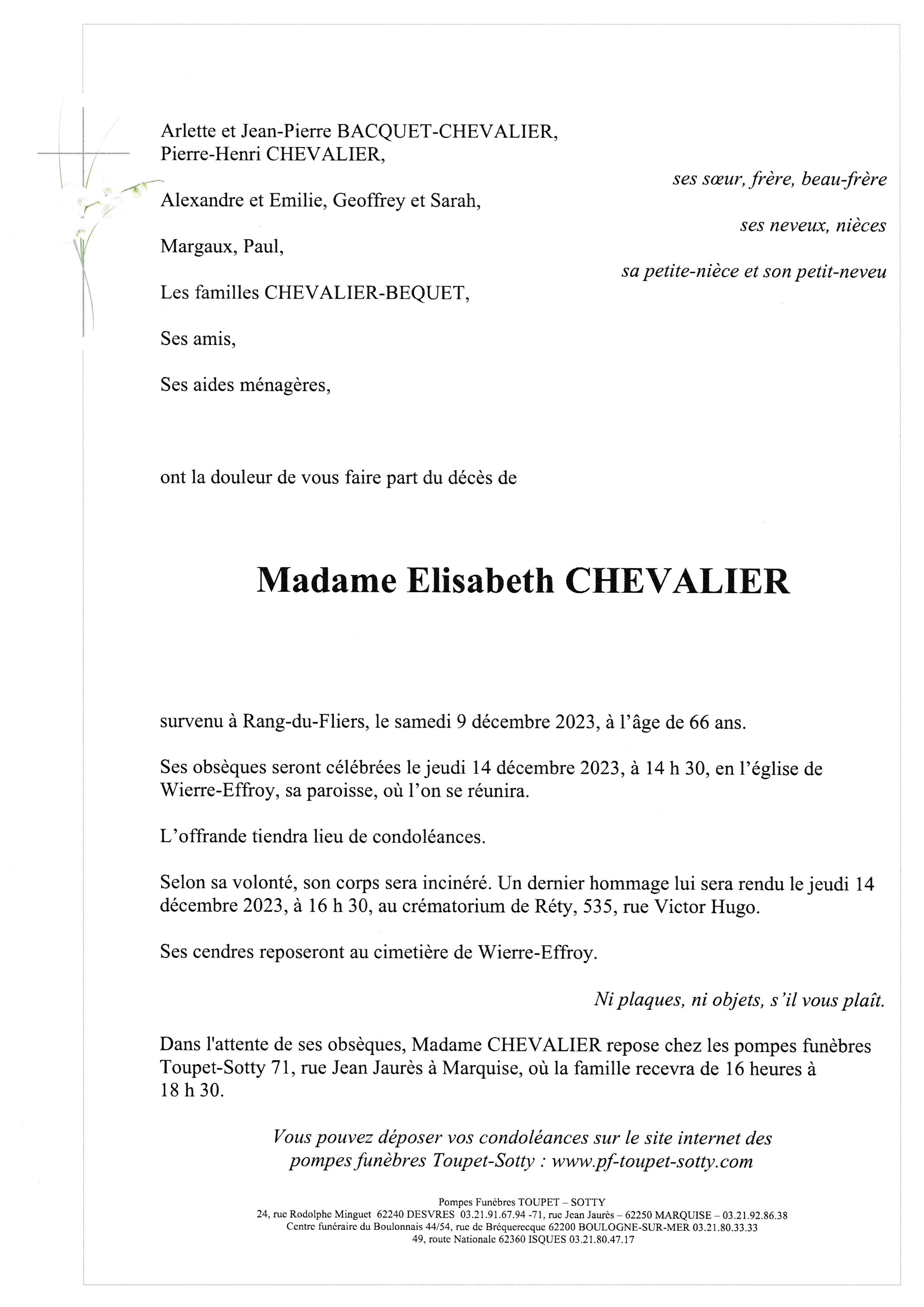 Arlette et Jean-Pierre BACQUET-CHEVALIER,
Pierre-Henri CHEVALIER,

ses sœur, frère, beau-frère

Alexandre et Emilie, Geoffrey et Sarah,

ses neveux, nièces

Margaux, Paul,

sa petite-nièce et son petit-neveu

Les familles CHEVALIER-BEQUET,

Ses amis,

Ses aides ménagères,

ont la douleur de vous faire part du décès de

Madame Elisabeth CHEVALIER

survenu à Rang-du-Fliers, le samedi 9 décembre 2023, à l'âge de 66 ans.

Ses obsèques seront célébrées le jeudi 14 décembre 2023, à 14 h 30, en l'église de Wierre-Effroy, sa paroisse, où l'on se réunira.

L'offrande tiendra lieu de condoléances.

Selon sa volonté, son corps sera incinéré. Un dernier hommage lui sera rendu le jeudi 14 décembre 2023, à 16 h 30, au crématorium de Réty, 535, rue Victor Hugo.

Ses cendres reposeront au cimetière de Wierre-Effroy.

Ni plaques, ni objets, s'il vous plaît.

Dans l'attente de ses obsèques, Madame CHEVALIER repose chez les pompes funèbres Toupet-Sotty 71, rue Jean Jaurès à Marquise, où la famille recevra de 16 heures à 18 h 30.

Vous pouvez déposer vos condoléances sur le site internet des pompes funèbres Toupet-Sotty : www.pf-toupet-sotty.com

Pompes Funèbres TOUPET – SOTTY
24, rue Rodolphe Minguet 62240 DESVRES 03.21.91.67.94 -71, rue Jean Jaurès – 62250 MARQUISE – 03.21.92.86.38
Centre funéraire du Boulonnais 44/54, rue de Bréquerecque 62200 BOULOGNE-SUR-MER 03.21.80.33.33
49, route Nationale 62360 ISQUES 03.21.80.47.17